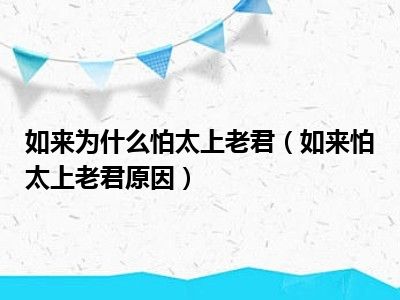 如来为什么怕太上老君（如来怕太上老君原因）